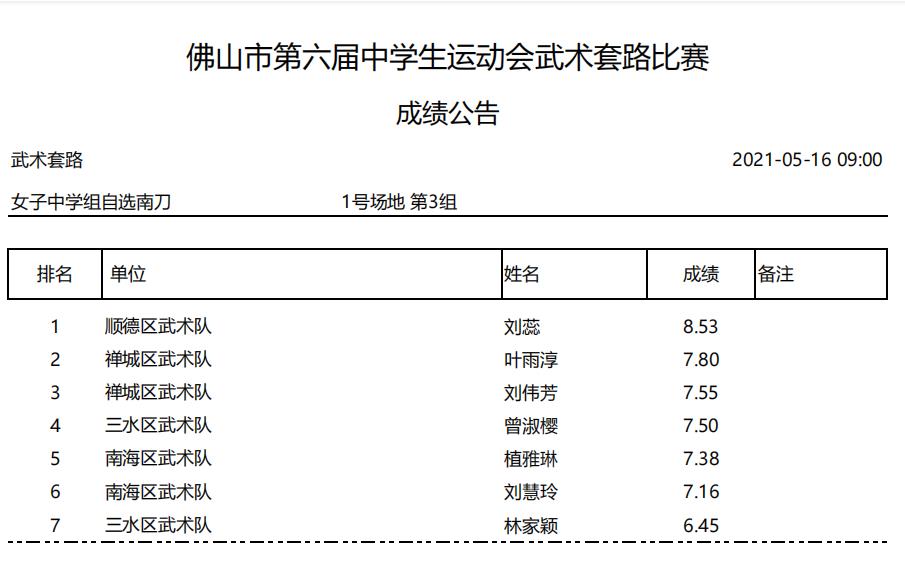 佛山市第六届中学生运动会武术套路比赛

成绩公告

武术套路 2021-05-16 09:00

女子中学组自选南刀 1号场地 第3组

| 排名 | 单位 | 姓名 | 成绩 | 备注 |
|---|---|---|---|---|
| 1 | 顺德区武术队 | 刘蕊 | 8.53 | |
| 2 | 禅城区武术队 | 叶雨淳 | 7.80 | |
| 3 | 禅城区武术队 | 刘伟芳 | 7.55 | |
| 4 | 三水区武术队 | 曾淑樱 | 7.50 | |
| 5 | 南海区武术队 | 植雅琳 | 7.38 | |
| 6 | 南海区武术队 | 刘慧玲 | 7.16 | |
| 7 | 三水区武术队 | 林家颖 | 6.45 | |